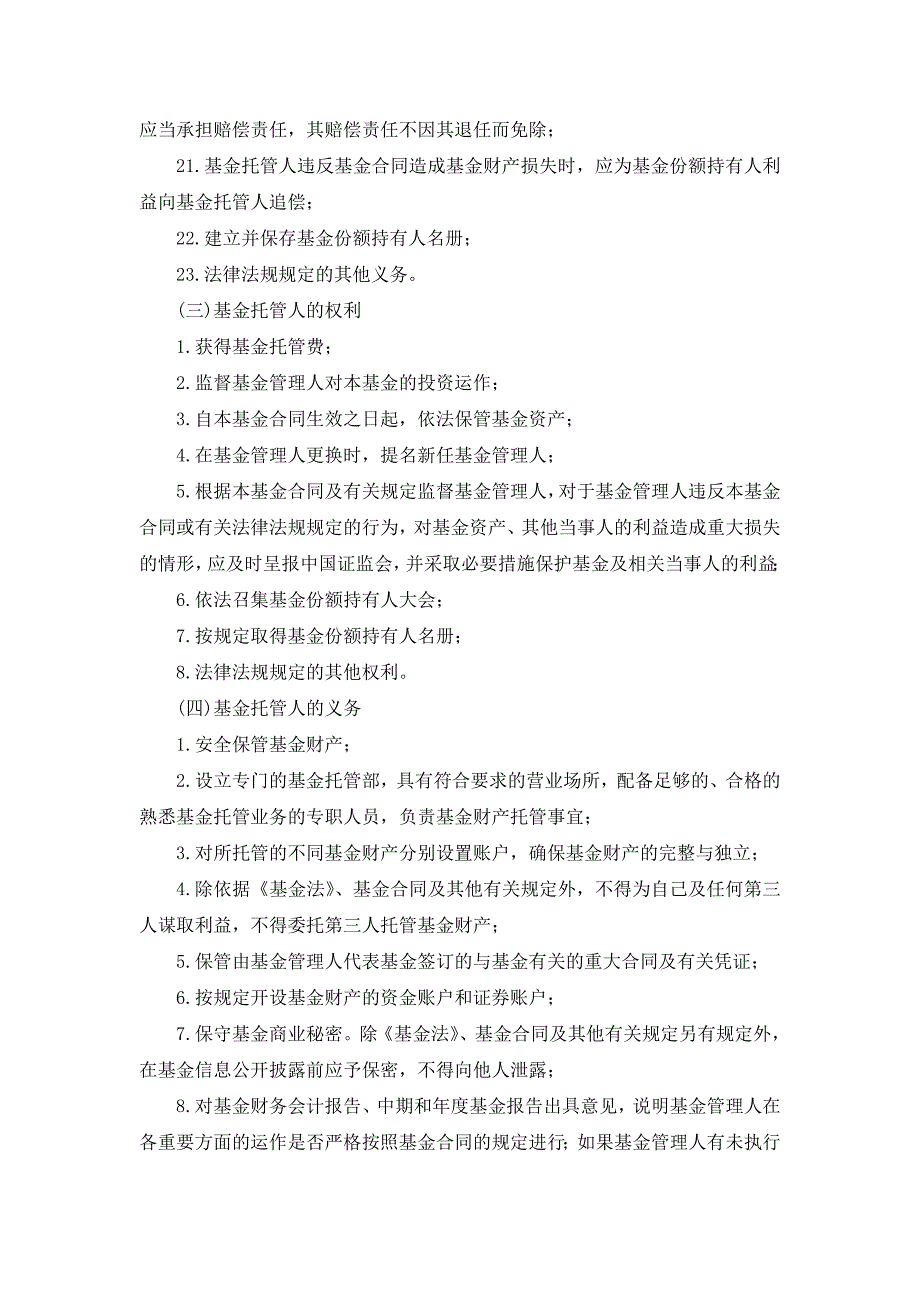 应当承担赔偿责任，其赔偿责任不因其退任而免除；

21.基金托管人违反基金合同造成基金财产损失时，应为基金份额持有人利益向基金托管人追偿；

22.建立并保存基金份额持有人名册；

23.法律法规规定的其他义务。

(三)基金托管人的权利

1.获得基金托管费；

2.监督基金管理人对本基金的投资运作；

3.自本基金合同生效之日起，依法保管基金资产；

4.在基金管理人更换时，提名新任基金管理人；

5.根据本基金合同及有关规定监督基金管理人，对于基金管理人违反本基金合同或有关法律法规规定的行为，对基金资产、其他当事人的利益造成重大损失的情形，应及时呈报中国证监会，并采取必要措施保护基金及相关当事人的利益；

6.依法召集基金份额持有人大会；

7.按规定取得基金份额持有人名册；

8.法律法规规定的其他权利。

(四)基金托管人的义务

1.安全保管基金财产；

2.设立专门的基金托管部，具有符合要求的营业场所，配备足够的、合格的熟悉基金托管业务的专职人员，负责基金财产托管事宜；

3.对所托管的不同基金财产分别设置账户，确保基金财产的完整与独立；

4.除依据《基金法》、基金合同及其他有关规定外，不得为自己及任何第三人谋取利益，不得委托第三人托管基金财产；

5.保管由基金管理人代表基金签订的与基金有关的重大合同及有关凭证；

6.按规定开设基金财产的资金账户和证券账户；

7.保守基金商业秘密。除《基金法》、基金合同及其他有关规定另有规定外，在基金信息公开披露前应予保密，不得向他人泄露；

8.对基金财务会计报告、中期和年度基金报告出具意见，说明基金管理人在各重要方面的运作是否严格按照基金合同的规定进行；如果基金管理人有未执行